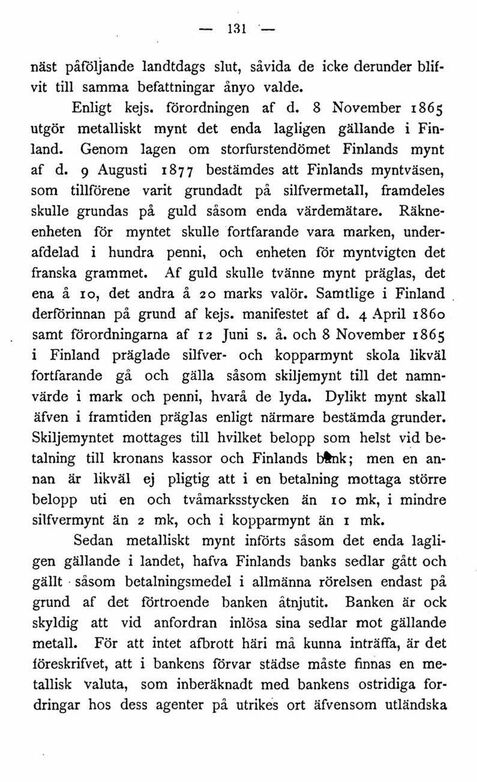 — 131 —

näst påföljande landtdags slut, såvida de icke derunder blifvit till samma befattningar ånyo valde.

Enligt kejs. förordningen af d. 8 November 1865 utgör metalliskt mynt det enda lagligen gällande i Finland. Genom lagen om storfurstendömet Finlands mynt af d. 9 Augusti 1877 bestämdes att Finlands myntväsen, som tillförene varit grundadt på silfvermetall, framdeles skulle grundas på guld såsom enda värdemätare. Räkneenheten för myntet skulle fortfarande vara marken, underafdelad i hundra penni, och enheten för myntvigten det franska grammet. Af guld skulle tvänne mynt präglas, det ena å 10, det andra å 20 marks valör. Samtlige i Finland derförinnan på grund af kejs. manifestet af d. 4 April 1860 samt förordningarna af 12 Juni s. å. och 8 November 1865 i Finland präglade silfver- och kopparmynt skola likväl fortfarande gå och gälla såsom skiljemynt till det namnvärde i mark och penni, hvarå de lyda. Dylikt mynt skall äfven i framtiden präglas enligt närmare bestämda grunder. Skiljemyntet mottages till hvilket belopp som helst vid betalning till kronans kassor och Finlands bank; men en annan är likväl ej pligtig att i en betalning mottaga större belopp uti en och tvåmarksstycken än 10 mk, i mindre silfvermynt än 2 mk, och i kopparmynt än 1 mk.

Sedan metalliskt mynt införts såsom det enda lagligen gällande i landet, hafva Finlands banks sedlar gått och gällt såsom betalningsmedel i allmänna rörelsen endast på grund af det förtroende banken åtnjutit. Banken är ock skyldig att vid anfordran inlösa sina sedlar mot gällande metall. För att intet afbrott häri må kunna inträffa, är det föreskrifvet, att i bankens förvar städse måste finnas en metallisk valuta, som inberäknadt med bankens ostridiga fordringar hos dess agenter på utrikes ort äfvensom utländska